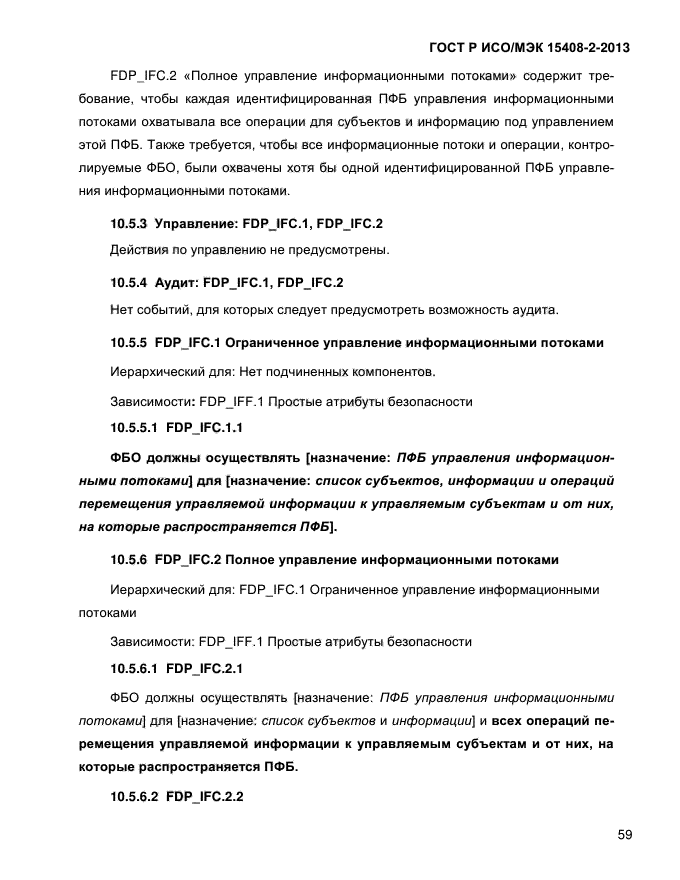 ГОСТ Р ИСО/МЭК 15408-2-2013

FDP_IFC.2 «Полное управление информационными потоками» содержит требование, чтобы каждая идентифицированная ПФБ управления информационными потоками охватывала все операции для субъектов и информацию под управлением этой ПФБ. Также требуется, чтобы все информационные потоки и операции, контролируемые ФБО, были охвачены хотя бы одной идентифицированной ПФБ управления информационными потоками.

10.5.3 Управление: FDP_IFC.1, FDP_IFC.2

Действия по управлению не предусмотрены.

10.5.4 Аудит: FDP_IFC.1, FDP_IFC.2

Нет событий, для которых следует предусмотреть возможность аудита.

10.5.5 FDP_IFC.1 Ограниченное управление информационными потоками

Иерархический для: Нет подчиненных компонентов.

Зависимости: FDP_IFF.1 Простые атрибуты безопасности

10.5.5.1 FDP_IFC.1.1

ФБО должны осуществлять [назначение: ПФБ управления информационными потоками] для [назначение: список субъектов, информации и операций перемещения управляемой информации к управляемым субъектам и от них, на которые распространяется ПФБ].

10.5.6 FDP_IFC.2 Полное управление информационными потоками

Иерархический для: FDP_IFC.1 Ограниченное управление информационными потоками

Зависимости: FDP_IFF.1 Простые атрибуты безопасности

10.5.6.1 FDP_IFC.2.1

ФБО должны осуществлять [назначение: ПФБ управления информационными потоками] для [назначение: список субъектов и информации] и всех операций перемещения управляемой информации к управляемым субъектам и от них, на которые распространяется ПФБ.

10.5.6.2 FDP_IFC.2.2

59